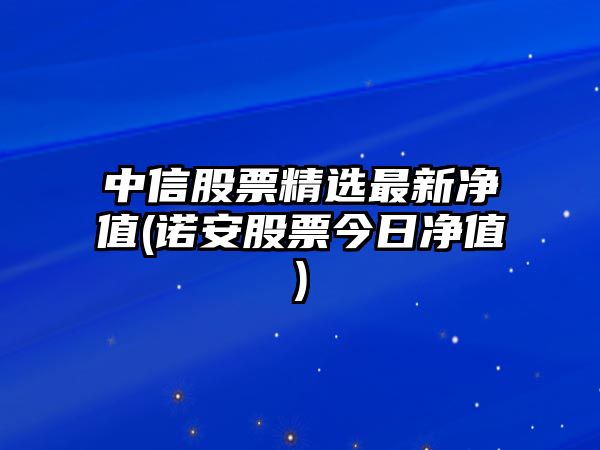 中信股票精选最新净值(诺安股票今日净值)